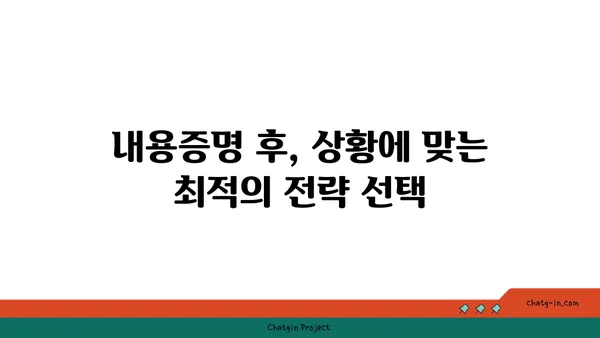 내용증명 후, 상황에 맞는 최적의 전략 선택

chatg-in.com

Chatgin Project